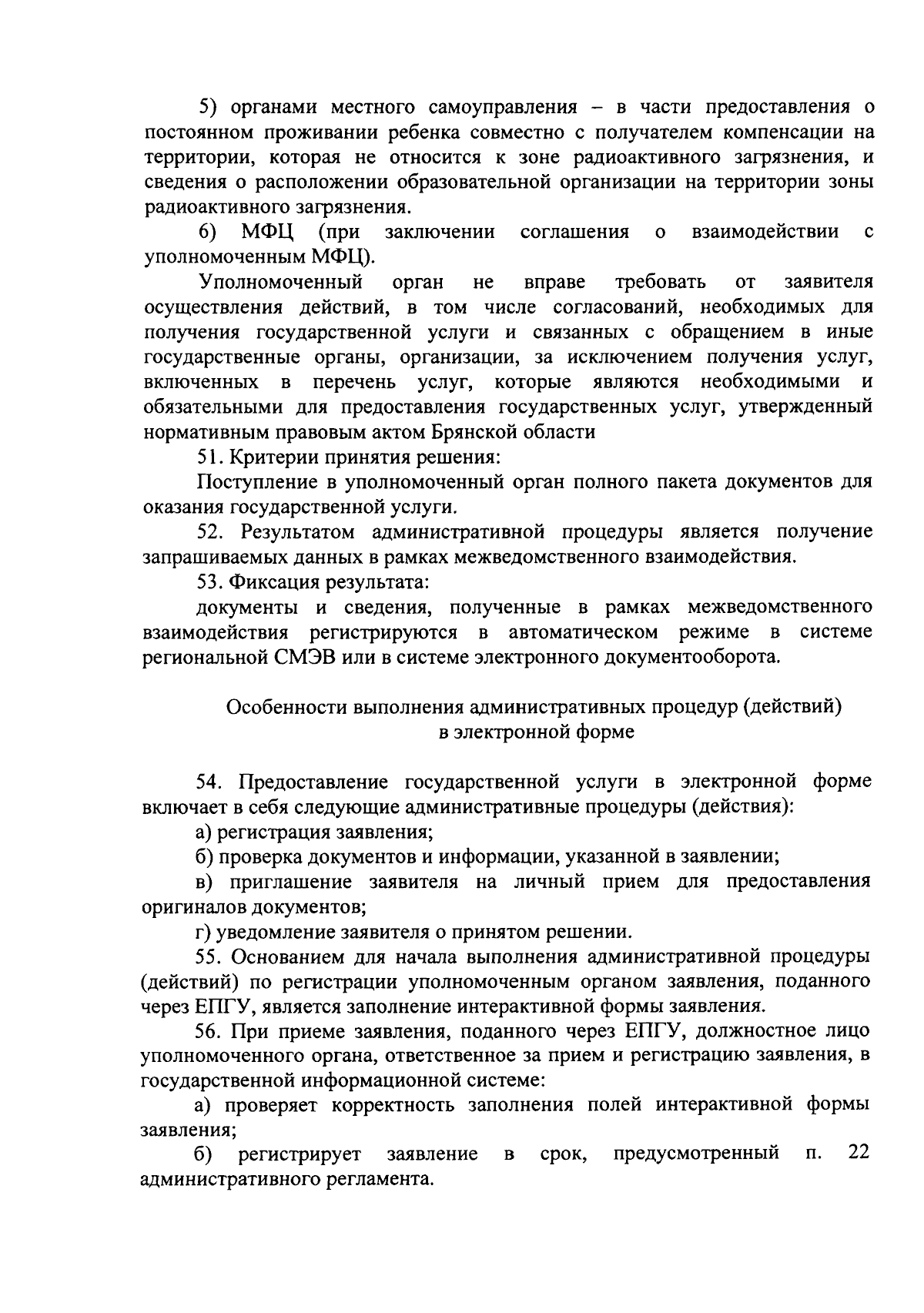 5) органами местного самоуправления – в части предоставления о постоянном проживании ребенка совместно с получателем компенсации на территории, которая не относится к зоне радиоактивного загрязнения, и сведения о расположении образовательной организации на территории зоны радиоактивного загрязнения.

6) МФЦ (при заключении соглашения о взаимодействии с уполномоченным МФЦ).

Уполномоченный орган не вправе требовать от заявителя осуществления действий, в том числе согласований, необходимых для получения государственной услуги и связанных с обращением в иные государственные органы, организации, за исключением получения услуг, включенных в перечень услуг, которые являются необходимыми и обязательными для предоставления государственных услуг, утвержденный нормативным правовым актом Брянской области

51. Критерии принятия решения:

Поступление в уполномоченный орган полного пакета документов для оказания государственной услуги.

52. Результатом административной процедуры является получение запрашиваемых данных в рамках межведомственного взаимодействия.

53. Фиксация результата:

документы и сведения, полученные в рамках межведомственного взаимодействия регистрируются в автоматическом режиме в системе региональной СМЭВ или в системе электронного документооборота.

Особенности выполнения административных процедур (действий) в электронной форме

54. Предоставление государственной услуги в электронной форме включает в себя следующие административные процедуры (действия):

а) регистрация заявления;

б) проверка документов и информации, указанной в заявлении;

в) приглашение заявителя на личный прием для предоставления оригиналов документов;

г) уведомление заявителя о принятом решении.

55. Основанием для начала выполнения административной процедуры (действий) по регистрации уполномоченным органом заявления, поданного через ЕПГУ, является заполнение интерактивной формы заявления.

56. При приеме заявления, поданного через ЕПГУ, должностное лицо уполномоченного органа, ответственное за прием и регистрацию заявления, в государственной информационной системе:

а) проверяет корректность заполнения полей интерактивной формы заявления;

б) регистрирует заявление в срок, предусмотренный п. 22 административного регламента.